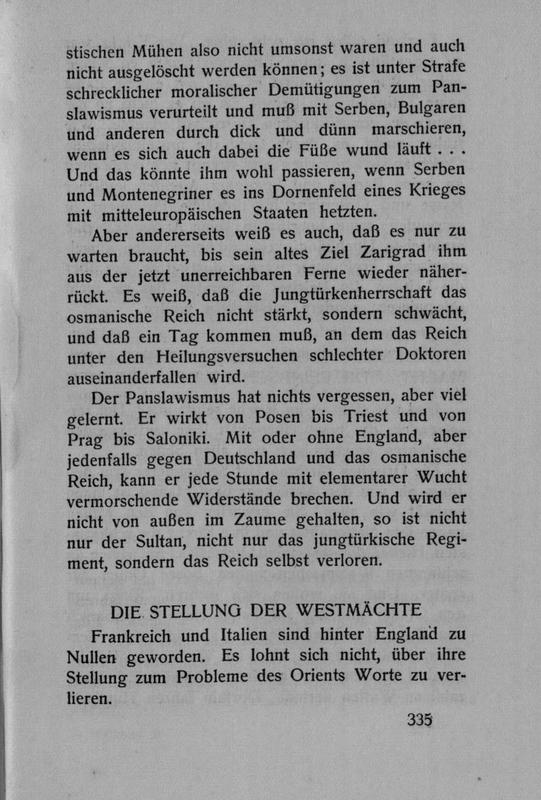 stischen Mühen also nicht umsonst waren und auch nicht ausgelöscht werden können; es ist unter Strafe schrecklicher moralischer Demütigungen zum Panslawismus verurteilt und muß mit Serben, Bulgaren und anderen durch dick und dünn marschieren, wenn es sich auch dabei die Füße wund läuft . . . Und das könnte ihm wohl passieren, wenn Serben und Montenegriner es ins Dornenfeld eines Krieges mit mitteleuropäischen Staaten hetzten.

Aber andererseits weiß es auch, daß es nur zu warten braucht, bis sein altes Ziel Zarigrad ihm aus der jetzt unerreichbaren Ferne wieder näherrückt. Es weiß, daß die Jungtürkenherrschaft das osmanische Reich nicht stärkt, sondern schwächt, und daß ein Tag kommen muß, an dem das Reich unter den Heilungsversuchen schlechter Doktoren auseinanderfallen wird.

Der Panslawismus hat nichts vergessen, aber viel gelernt. Er wirkt von Posen bis Triest und von Prag bis Saloniki. Mit oder ohne England, aber jedenfalls gegen Deutschland und das osmanische Reich, kann er jede Stunde mit elementarer Wucht vermorschende Widerstände brechen. Und wird er nicht von außen im Zaume gehalten, so ist nicht nur der Sultan, nicht nur das jungtürkische Regiment, sondern das Reich selbst verloren.

DIE STELLUNG DER WESTMÄCHTE

Frankreich und Italien sind hinter England zu Nullen geworden. Es lohnt sich nicht, über ihre Stellung zum Probleme des Orients Worte zu verlieren.

335